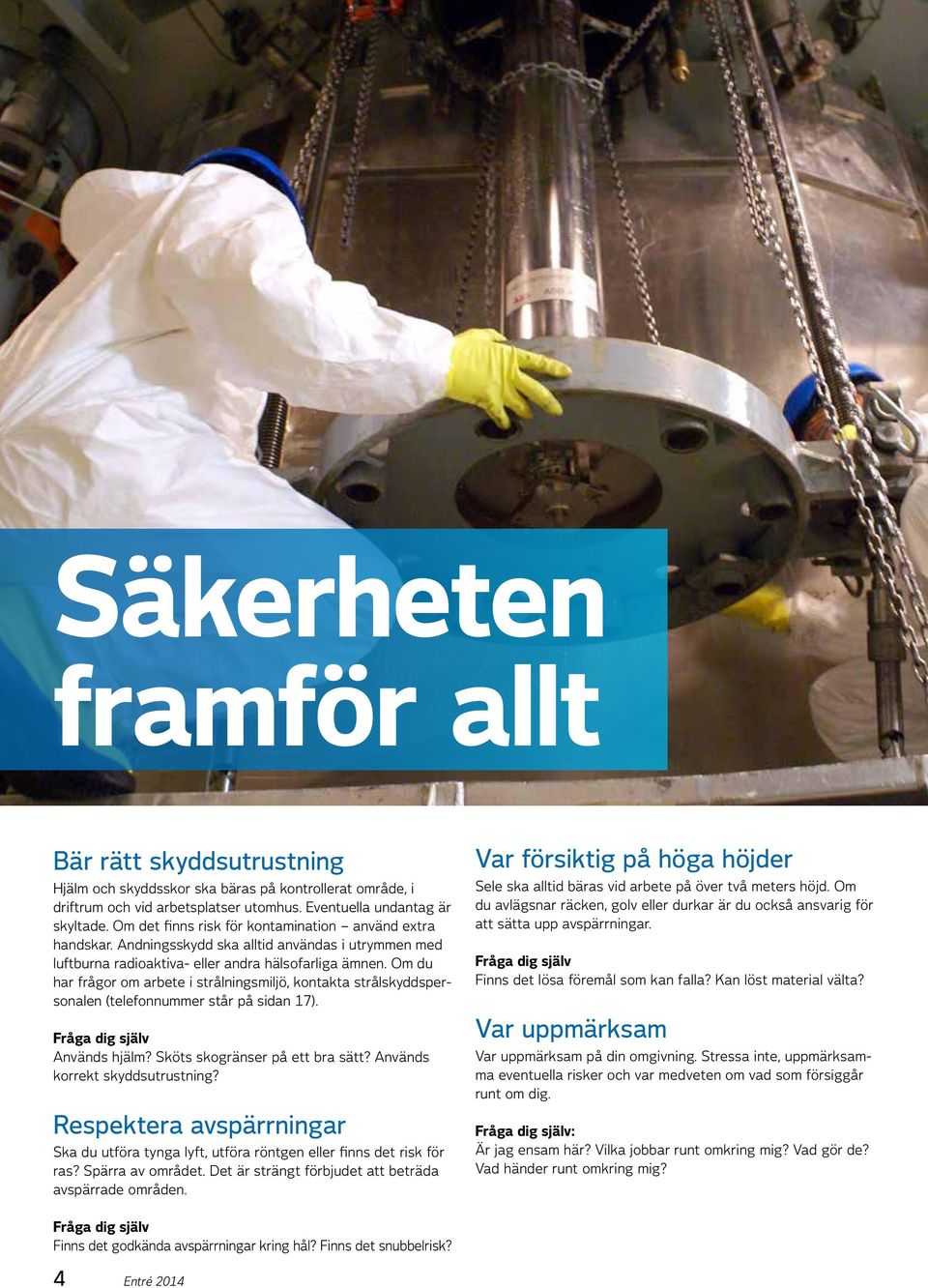 Säkerheten framför allt

Bär rätt skyddsutrustning

Hjälm och skyddsskor ska bäras på kontrollerat område, i driftrum och vid arbetsplatser utomhus. Eventuella undantag är skyltade. Om det finns risk för kontamination – använd extra handskar. Andningsskydd ska alltid användas i utrymmen med luftburna radioaktiva- eller andra hälsofarliga ämnen. Om du har frågor om arbete i strålningsmiljö, kontakta strålskyddspersonalen (telefonnummer står på sidan 17).

Fråga dig själv
Används hjälm? Sköts skogränser på ett bra sätt? Används korrekt skyddsutrustning?

Respektera avspärrningar

Ska du utföra tynga lyft, utföra röntgen eller finns det risk för ras? Spärra av området. Det är strängt förbjudet att beträda avspärrade områden.

Fråga dig själv
Finns det godkända avspärrningar kring hål? Finns det snubbelrisk?

Var försiktig på höga höjder

Sele ska alltid bäras vid arbete på över två meters höjd. Om du avlägsnar räcken, golv eller durkar är du också ansvarig för att sätta upp avspärrningar.

Fråga dig själv
Finns det lösa föremål som kan falla? Kan löst material välta?

Var uppmärksam

Var uppmärksam på din omgivning. Stressa inte, uppmärksamma eventuella risker och var medveten om vad som försiggår runt om dig.

Fråga dig själv:
Är jag ensam här? Vilka jobbar runt omkring mig? Vad gör de? Vad händer runt omkring mig?

4 Entré 2014